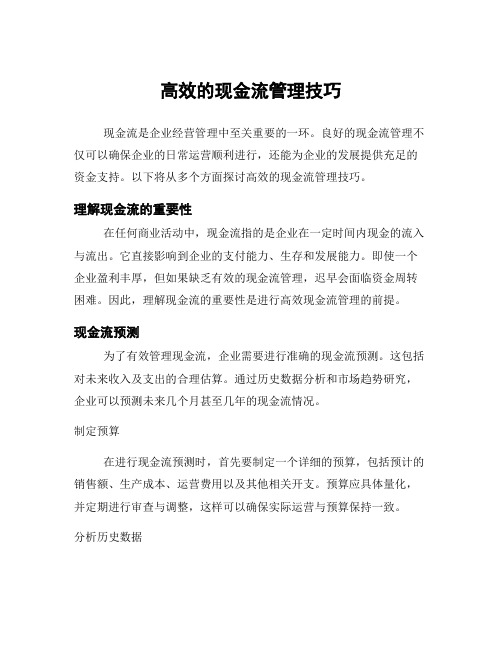 高效的现金流管理技巧

现金流是企业经营管理中至关重要的一环。良好的现金流管理不仅可以确保企业的日常运营顺利进行，还能为企业的发展提供充足的资金支持。以下将从多个方面探讨高效的现金流管理技巧。

理解现金流的重要性

在任何商业活动中，现金流指的是企业在一定时间内现金的流入与流出。它直接影响到企业的支付能力、生存和发展能力。即使一个企业盈利丰厚，但如果缺乏有效的现金流管理，迟早会面临资金周转困难。因此，理解现金流的重要性是进行高效现金流管理的前提。

现金流预测

为了有效管理现金流，企业需要进行准确的现金流预测。这包括对未来收入及支出的合理估算。通过历史数据分析和市场趋势研究，企业可以预测未来几个月甚至几年的现金流情况。

制定预算

在进行现金流预测时，首先要制定一个详细的预算，包括预计的销售额、生产成本、运营费用以及其他相关开支。预算应具体量化，并定期进行审查与调整，这样可以确保实际运营与预算保持一致。

分析历史数据